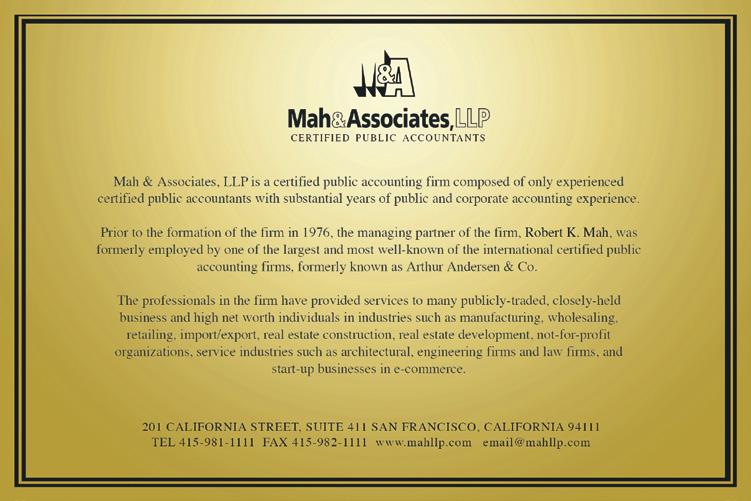 M&A

Mah&Associates, LLP
CERTIFIED PUBLIC ACCOUNTANTS

Mah & Associates, LLP is a certified public accounting firm composed of only experienced certified public accountants with substantial years of public and corporate accounting experience.

Prior to the formation of the firm in 1976, the managing partner of the firm, Robert K. Mah, was formerly employed by one of the largest and most well-known of the international certified public accounting firms, formerly known as Arthur Andersen & Co.

The professionals in the firm have provided services to many publicly-traded, closely-held business and high net worth individuals in industries such as manufacturing, wholesaling, retailing, import/export, real estate construction, real estate development, not-for-profit organizations, service industries such as architectural, engineering firms and law firms, and start-up businesses in e-commerce.

201 CALIFORNIA STREET, SUITE 411 SAN FRANCISCO, CALIFORNIA 94111
TEL 415-981-1111 FAX 415-982-1111 www.mahllp.com email@mahllp.com